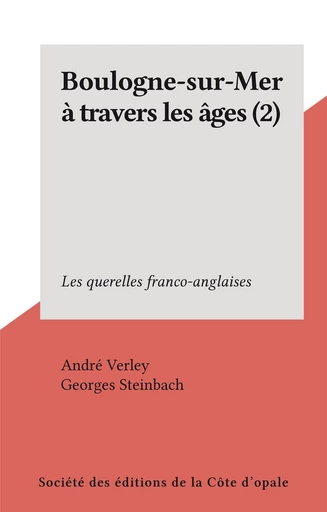 Boulogne-sur-Mer à travers les âges (2)

Les querelles franco-anglaises

André Verley
Georges Steinbach

Société des éditions de la Côte d'opale